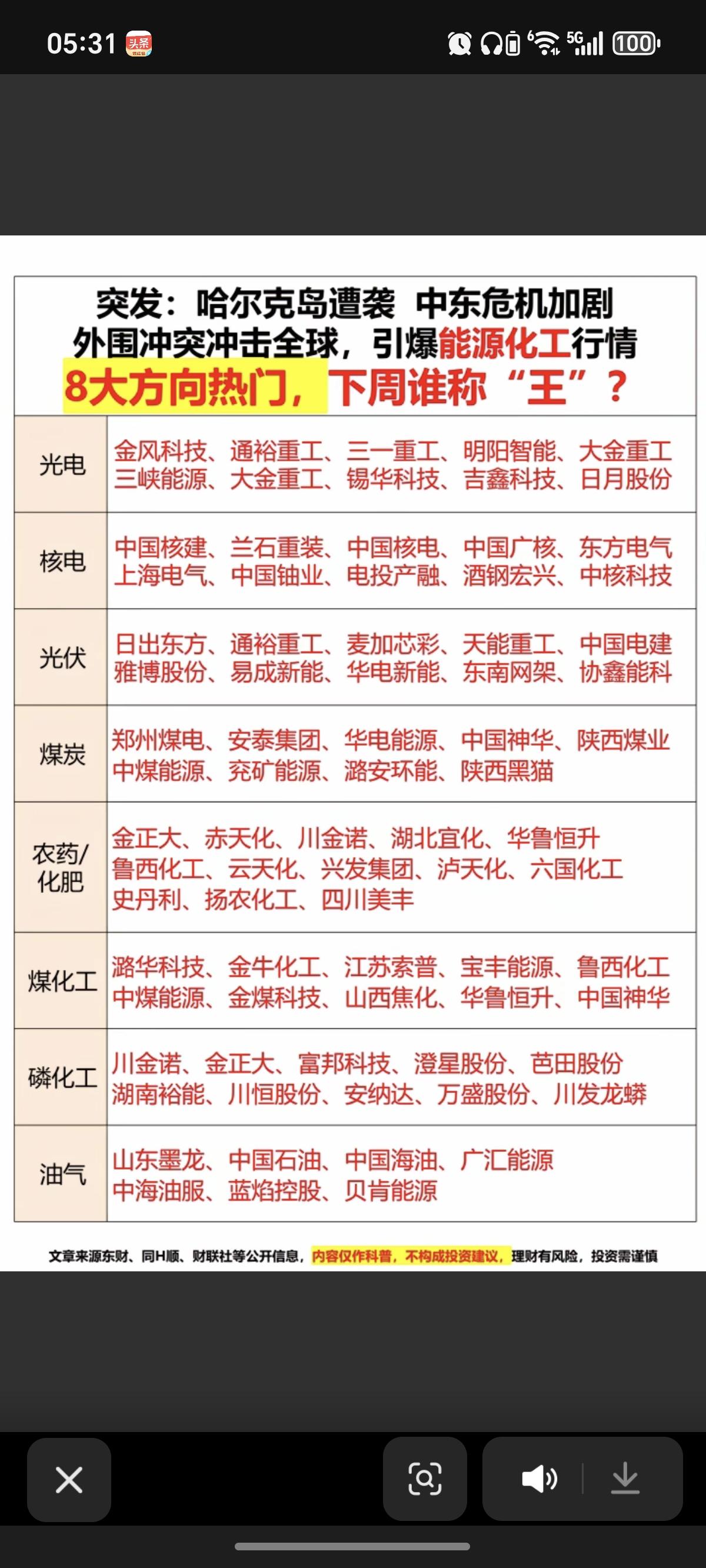 05:31 头条

5G 100

突发：哈尔克岛遭袭 中东危机加剧
外围冲突冲击全球，引爆能源化工行情
8大方向热门，下周谁称“王”？

| 光电 | 金风科技、通裕重工、三一重工、明阳智能、大金重工 三峡能源、大金重工、锡华科技、吉鑫科技、日月股份 |
|---|---|
| 核电 | 中国核建、兰石重装、中国核电、中国广核、东方电气 上海电气、中国铀业、电投产融、酒钢宏兴、中核科技 |
| 光伏 | 日出东方、通裕重工、麦加芯彩、天能重工、中国电建 雅博股份、易成新能、华电新能、东南网架、协鑫能科 |
| 煤炭 | 郑州煤电、安泰集团、华电能源、中国神华、陕西煤业 中煤能源、兖矿能源、潞安环能、陕西黑猫 |
| 农药/化肥 | 金正大、赤天化、川金诺、湖北宜化、华鲁恒升 鲁西化工、云天化、兴发集团、泸天化、六国化工 史丹利、扬农化工、四川美丰 |
| 煤化工 | 潞华科技、金牛化工、江苏索普、宝丰能源、鲁西化工 中煤能源、金煤科技、山西焦化、华鲁恒升、中国神华 |
| 磷化工 | 川金诺、金正大、富邦科技、澄星股份、芭田股份 湖南裕能、川恒股份、安纳达、万盛股份、川发龙蟒 |
| 油气 | 山东墨龙、中国石油、中国海油、广汇能源 中海油服、蓝焰控股、贝肯能源 |

文章来源东财、同H顺、财联社等公开信息，内容仅作科普，不构成投资建议，理财有风险，投资需谨慎